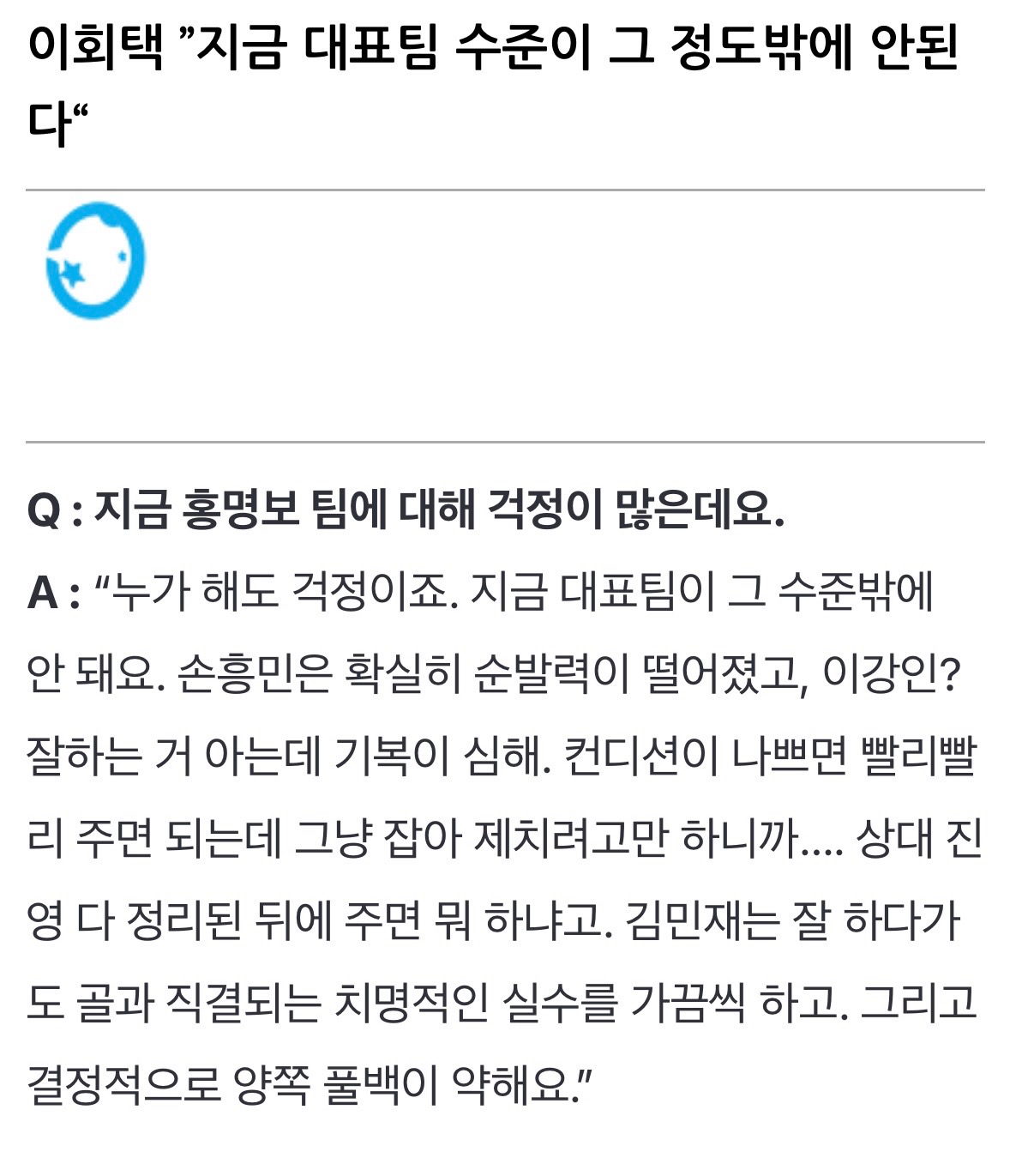 이회택 ”지금 대표팀 수준이 그 정도밖에 안된다“

Q : 지금 홍명보 팀에 대해 걱정이 많은데요.

A : “누가 해도 걱정이죠. 지금 대표팀이 그 수준밖에 안 돼요. 손흥민은 확실히 순발력이 떨어졌고, 이강인? 잘하는 거 아는데 기복이 심해. 컨디션이 나쁘면 빨리빨리 주면 되는데 그냥 잡아 제치려고만 하니까.... 상대 진영 다 정리된 뒤에 주면 뭐 하냐고. 김민재는 잘 하다가도 골과 직결되는 치명적인 실수를 가끔씩 하고. 그리고 결정적으로 양쪽 풀백이 약해요.”